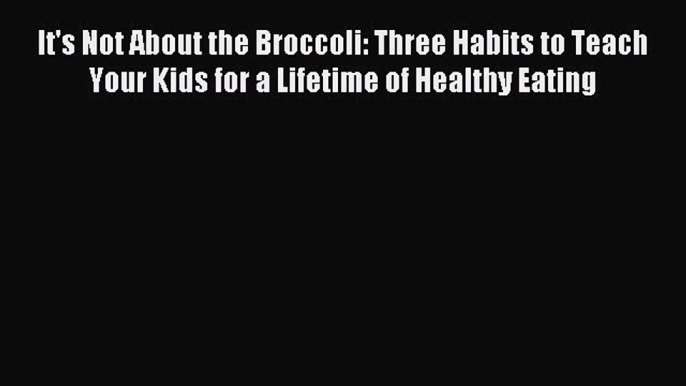 It's Not About the Broccoli: Three Habits to Teach Your Kids for a Lifetime of Healthy Eating